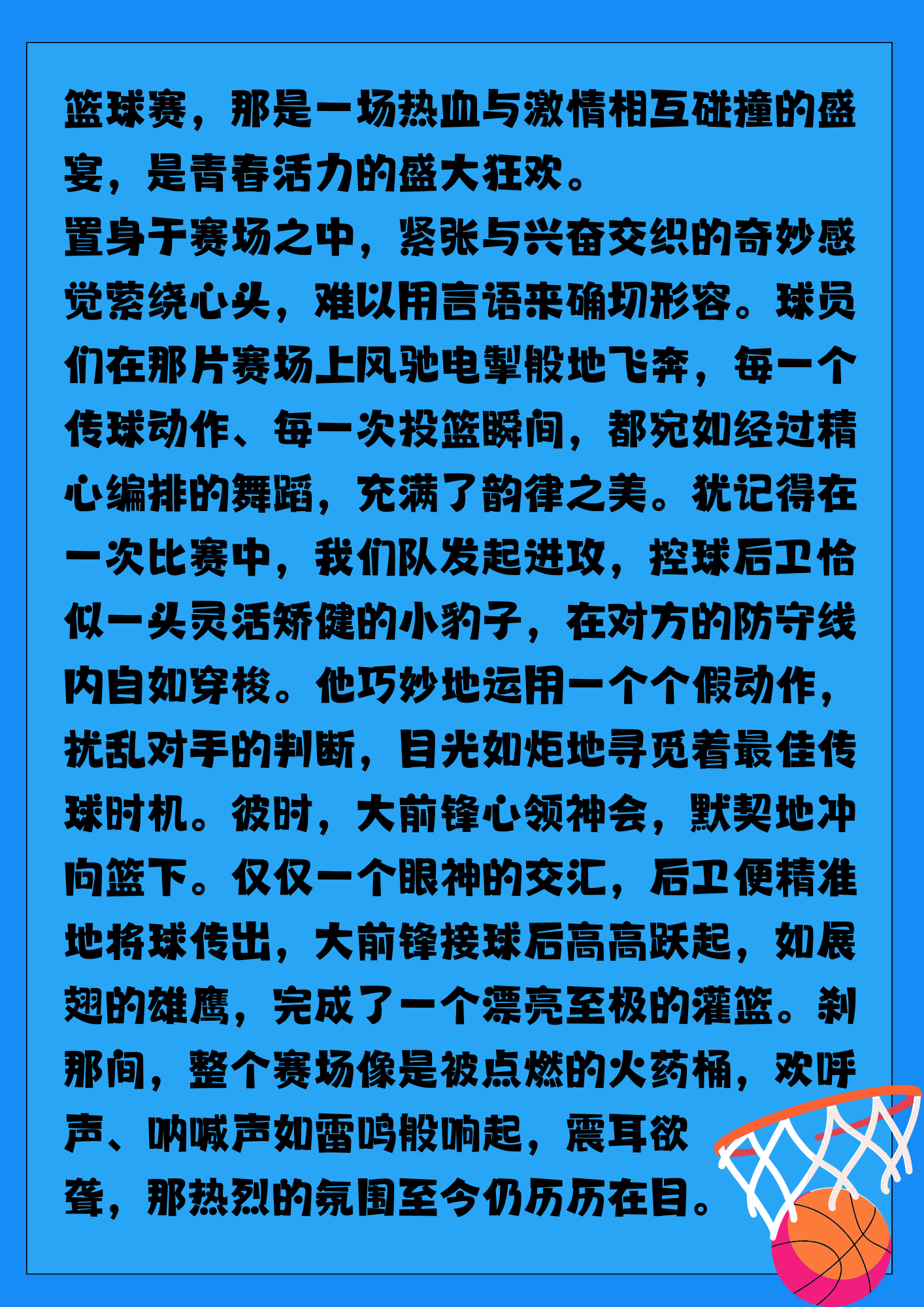 篮球赛，那是一场热血与激情相互碰撞的盛宴，是青春活力的盛大狂欢。

置身于赛场之中，紧张与兴奋交织的奇妙感觉萦绕心头，难以用言语来确切形容。球员们在那片赛场上风驰电掣般地飞奔，每一个传球动作、每一次投篮瞬间，都宛如经过精心编排的舞蹈，充满了韵律之美。犹记得在一次比赛中，我们队发起进攻，控球后卫恰似一头灵活矫健的小豹子，在对方的防守线内自如穿梭。他巧妙地运用一个个假动作，扰乱对手的判断，目光如炬地寻觅着最佳传球时机。彼时，大前锋心领神会，默契地冲向篮下。仅仅一个眼神的交汇，后卫便精准地将球传出，大前锋接球后高高跃起，如展翅的雄鹰，完成了一个漂亮至极的灌篮。刹那间，整个赛场像是被点燃的火药桶，欢呼声、呐喊声如雷鸣般响起，震耳欲聋，那热烈的氛围至今仍历历在目。